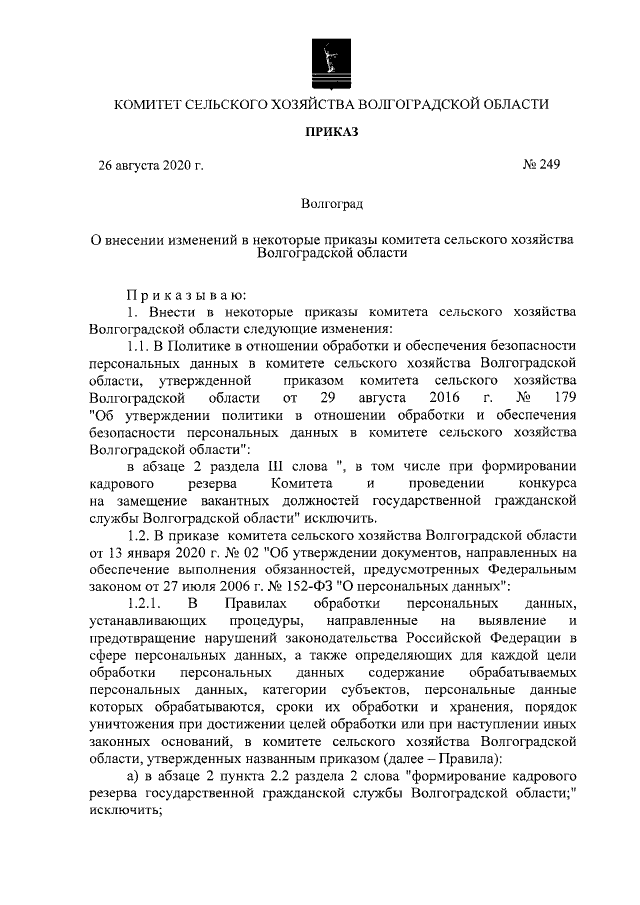 КОМИТЕТ СЕЛЬСКОГО ХОЗЯЙСТВА ВОЛГОГРАДСКОЙ ОБЛАСТИ

ПРИКАЗ

26 августа 2020 г. № 249

Волгоград

О внесении изменений в некоторые приказы комитета сельского хозяйства Волгоградской области

Приказываю:

1. Внести в некоторые приказы комитета сельского хозяйства Волгоградской области следующие изменения:

1.1. В Политике в отношении обработки и обеспечения безопасности персональных данных в комитете сельского хозяйства Волгоградской области, утвержденной приказом комитета сельского хозяйства Волгоградской области от 29 августа 2016 г. № 179 "Об утверждении политики в отношении обработки и обеспечения безопасности персональных данных в комитете сельского хозяйства Волгоградской области":

в абзаце 2 раздела III слова ", в том числе при формировании кадрового резерва Комитета и проведении конкурса на замещение вакантных должностей государственной гражданской службы Волгоградской области" исключить.

1.2. В приказе комитета сельского хозяйства Волгоградской области от 13 января 2020 г. № 02 "Об утверждении документов, направленных на обеспечение выполнения обязанностей, предусмотренных Федеральным законом от 27 июля 2006 г. № 152-ФЗ "О персональных данных":

1.2.1. В Правилах обработки персональных данных, устанавливающих процедуры, направленные на выявление и предотвращение нарушений законодательства Российской Федерации в сфере персональных данных, а также определяющих для каждой цели обработки персональных данных содержание обрабатываемых персональных данных, категории субъектов, персональные данные которых обрабатываются, сроки их обработки и хранения, порядок уничтожения при достижении целей обработки или при наступлении иных законных оснований, в комитете сельского хозяйства Волгоградской области, утвержденных названным приказом (далее – Правила):

а) в абзаце 2 пункта 2.2 раздела 2 слова "формирование кадрового резерва государственной гражданской службы Волгоградской области;" исключить;